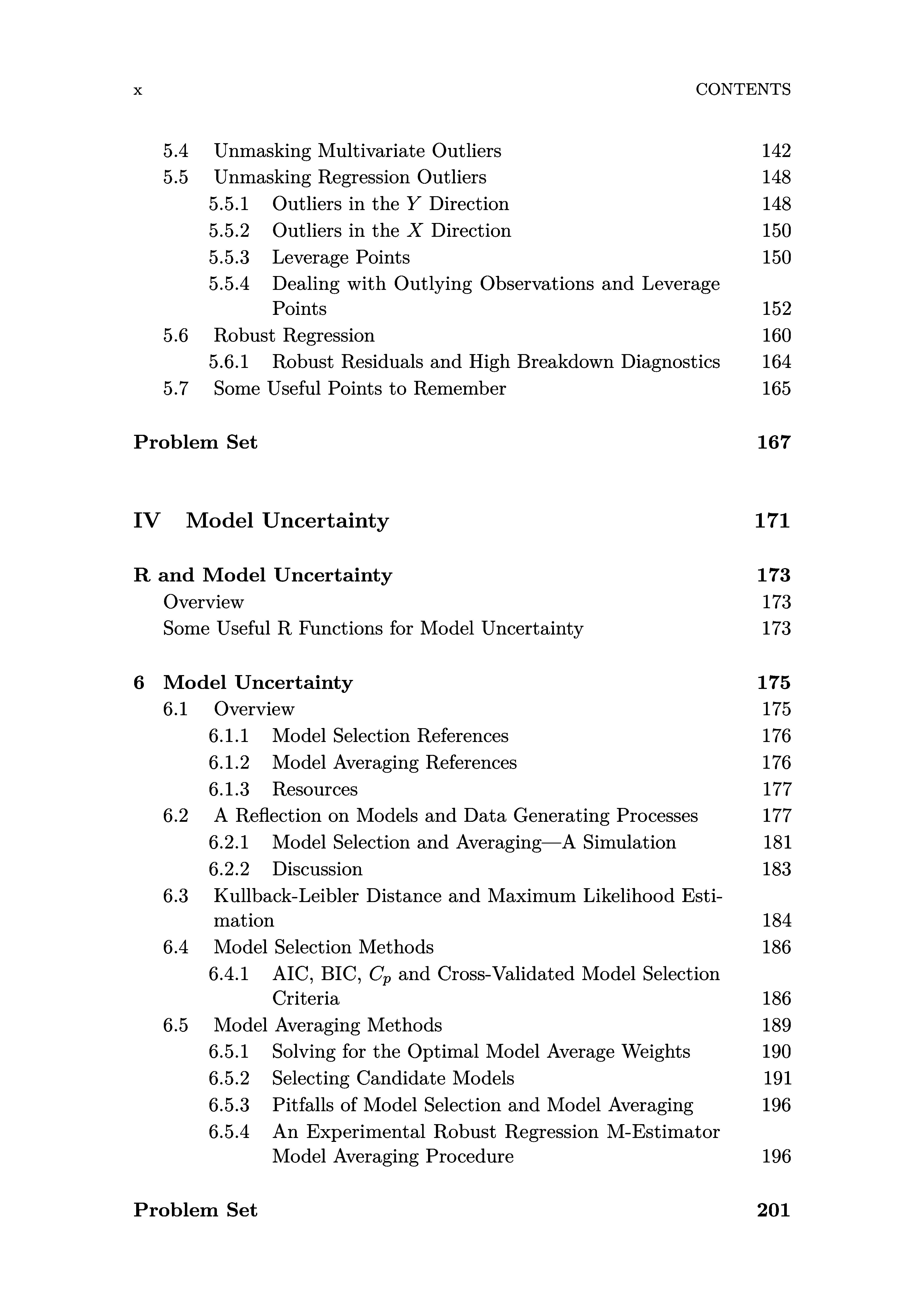 x CONTENTS

5.4 Unmasking Multivariate Outliers 142
5.5 Unmasking Regression Outliers 148
5.5.1 Outliers in the $Y$ Direction 148
5.5.2 Outliers in the $X$ Direction 150
5.5.3 Leverage Points 150
5.5.4 Dealing with Outlying Observations and Leverage Points 152
5.6 Robust Regression 160
5.6.1 Robust Residuals and High Breakdown Diagnostics 164
5.7 Some Useful Points to Remember 165

Problem Set 167

IV Model Uncertainty 171

R and Model Uncertainty 173
Overview 173
Some Useful R Functions for Model Uncertainty 173

6 Model Uncertainty 175
6.1 Overview 175
6.1.1 Model Selection References 176
6.1.2 Model Averaging References 176
6.1.3 Resources 177
6.2 A Reflection on Models and Data Generating Processes 177
6.2.1 Model Selection and Averaging—A Simulation 181
6.2.2 Discussion 183
6.3 Kullback-Leibler Distance and Maximum Likelihood Estimation 184
6.4 Model Selection Methods 186
6.4.1 AIC, BIC, $C_p$ and Cross-Validated Model Selection Criteria 186
6.5 Model Averaging Methods 189
6.5.1 Solving for the Optimal Model Average Weights 190
6.5.2 Selecting Candidate Models 191
6.5.3 Pitfalls of Model Selection and Model Averaging 196
6.5.4 An Experimental Robust Regression M-Estimator Model Averaging Procedure 196

Problem Set 201